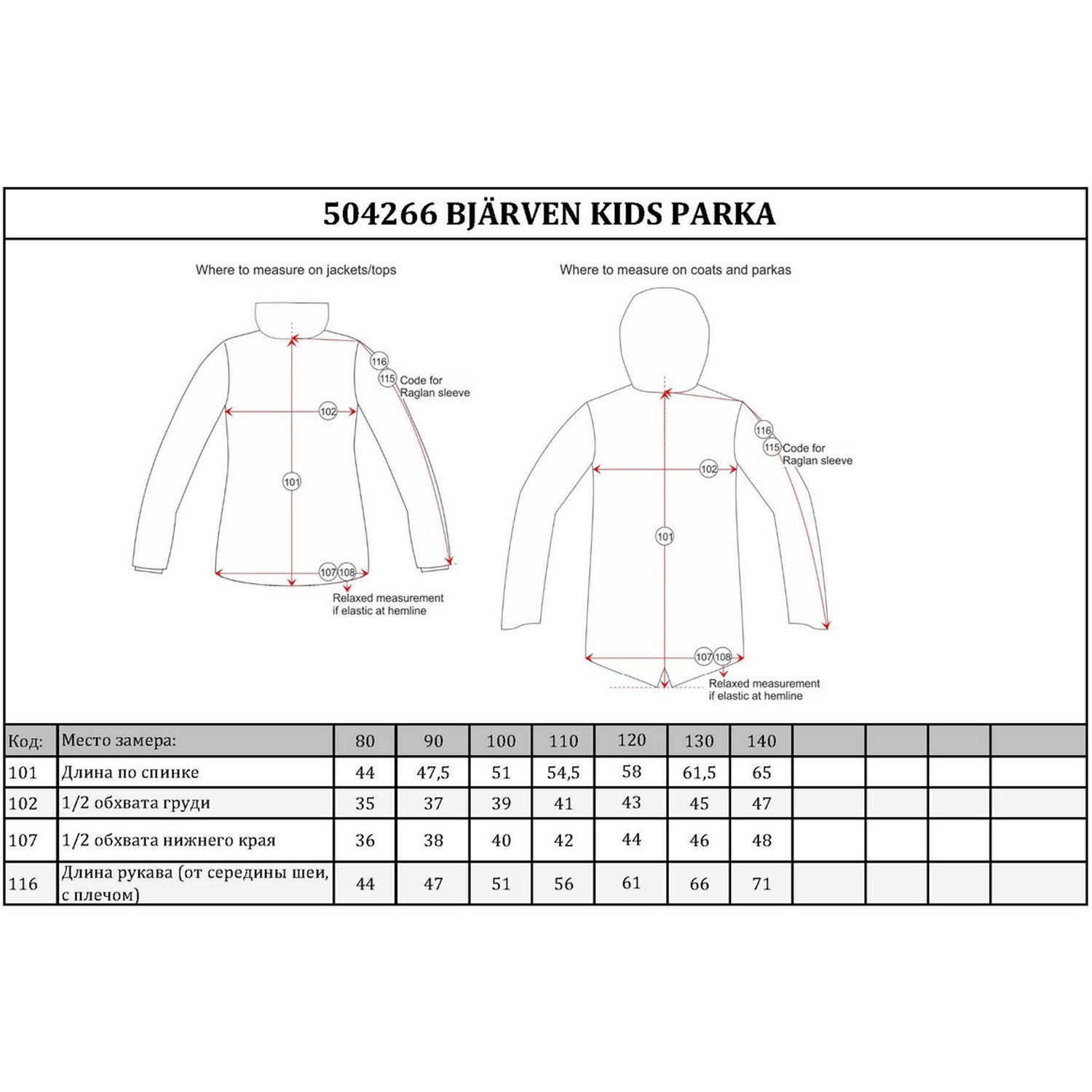 504266 BJÄRVEN KIDS PARKA

Where to measure on jackets/tops

116
115 Code for Raglan sleeve
102
101
107 108
Relaxed measurement if elastic at hemline

Where to measure on coats and parkas

116
115 Code for Raglan sleeve
102
101
107 108
Relaxed measurement if elastic at hemline

| Код: | Место замера: | 80 | 90 | 100 | 110 | 120 | 130 | 140 | | | | |
|---|---|---|---|---|---|---|---|---|---|---|---|---|
| 101 | Длина по спинке | 44 | 47,5 | 51 | 54,5 | 58 | 61,5 | 65 | | | | |
| 102 | 1/2 обхвата груди | 35 | 37 | 39 | 41 | 43 | 45 | 47 | | | | |
| 107 | 1/2 обхвата нижнего края | 36 | 38 | 40 | 42 | 44 | 46 | 48 | | | | |
| 116 | Длина рукава (от середины шеи, с плечом) | 44 | 47 | 51 | 56 | 61 | 66 | 71 | | | | |